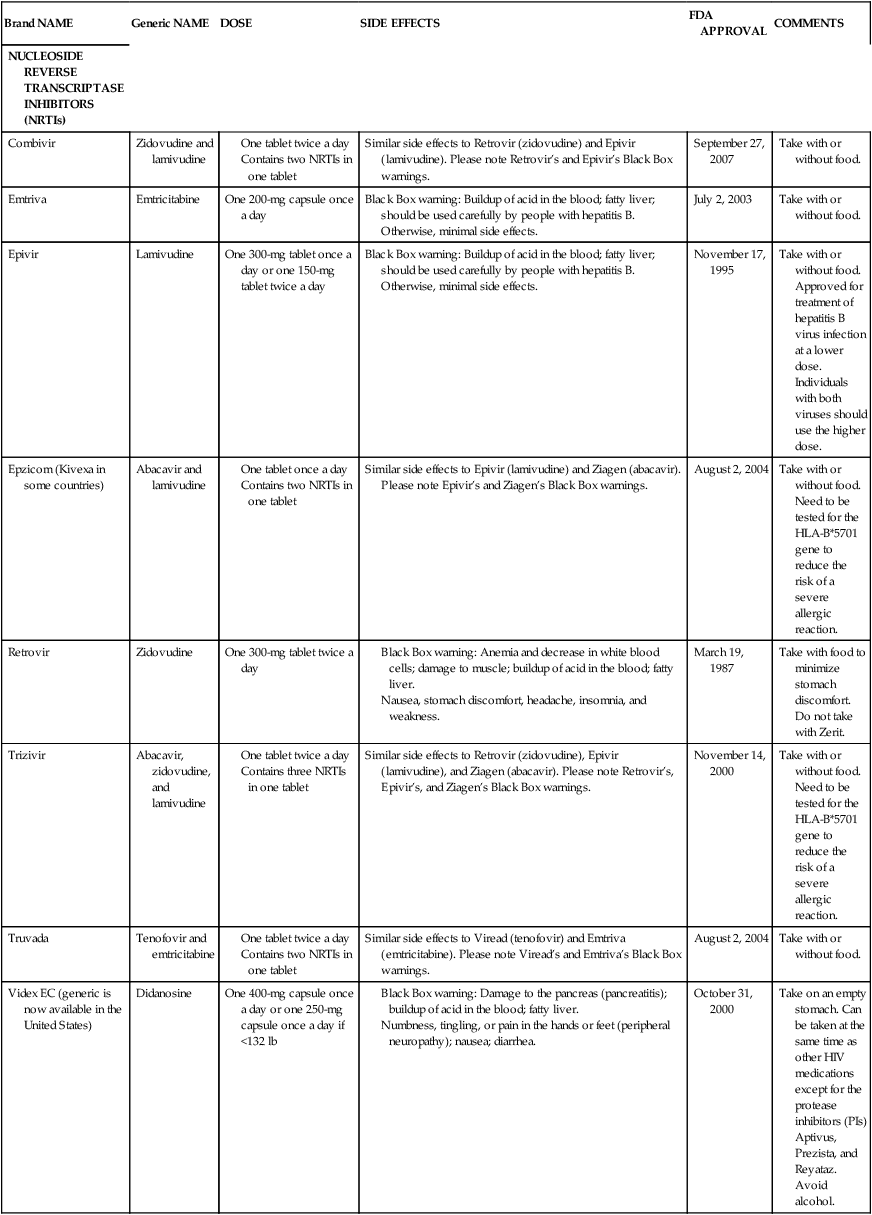 | Brand NAME | Generic NAME | DOSE | SIDE EFFECTS | FDA APPROVAL | COMMENTS |
|---|---|---|---|---|---|
| NUCLEOSIDE REVERSE TRANSCRIPTASE INHIBITORS (NRTIs) | | | | | |
| Combivir | Zidovudine and lamivudine | One tablet twice a day Contains two NRTIs in one tablet | Similar side effects to Retrovir (zidovudine) and Epivir (lamivudine). Please note Retrovir's and Epivir's Black Box warnings. | September 27, 2007 | Take with or without food. |
| Emtriva | Emtricitabine | One 200-mg capsule once a day | Black Box warning: Buildup of acid in the blood; fatty liver; should be used carefully by people with hepatitis B. Otherwise, minimal side effects. | July 2, 2003 | Take with or without food. |
| Epivir | Lamivudine | One 300-mg tablet once a day or one 150-mg tablet twice a day | Black Box warning: Buildup of acid in the blood; fatty liver; should be used carefully by people with hepatitis B. Otherwise, minimal side effects. | November 17, 1995 | Take with or without food. Approved for treatment of hepatitis B virus infection at a lower dose. Individuals with both viruses should use the higher dose. |
| Epzicom (Kivexa in some countries) | Abacavir and lamivudine | One tablet once a day Contains two NRTIs in one tablet | Similar side effects to Epivir (lamivudine) and Ziagen (abacavir). Please note Epivir's and Ziagen's Black Box warnings. | August 2, 2004 | Take with or without food. Need to be tested for the HLA-B*5701 gene to reduce the risk of a severe allergic reaction. |
| Retrovir | Zidovudine | One 300-mg tablet twice a day | Black Box warning: Anemia and decrease in white blood cells; damage to muscle; buildup of acid in the blood; fatty liver. Nausea, stomach discomfort, headache, insomnia, and weakness. | March 19, 1987 | Take with food to minimize stomach discomfort. Do not take with Zerit. |
| Trizivir | Abacavir, zidovudine, and lamivudine | One tablet twice a day Contains three NRTIs in one tablet | Similar side effects to Retrovir (zidovudine), Epivir (lamivudine), and Ziagen (abacavir). Please note Retrovir's, Epivir's, and Ziagen's Black Box warnings. | November 14, 2000 | Take with or without food. Need to be tested for the HLA-B*5701 gene to reduce the risk of a severe allergic reaction. |
| Truvada | Tenofovir and emtricitabine | One tablet twice a day Contains two NRTIs in one tablet | Similar side effects to Viread (tenofovir) and Emtriva (emtricitabine). Please note Viread's and Emtriva's Black Box warnings. | August 2, 2004 | Take with or without food. |
| Videx EC (generic is now available in the United States) | Didanosine | One 400-mg capsule once a day or one 250-mg capsule once a day if <132 lb | Black Box warning: Damage to the pancreas (pancreatitis); buildup of acid in the blood; fatty liver. Numbness, tingling, or pain in the hands or feet (peripheral neuropathy); nausea; diarrhea. | October 31, 2000 | Take on an empty stomach. Can be taken at the same time as other HIV medications except for the protease inhibitors (PIs) Aptivus, Prezista, and Reyataz. Avoid alcohol. |